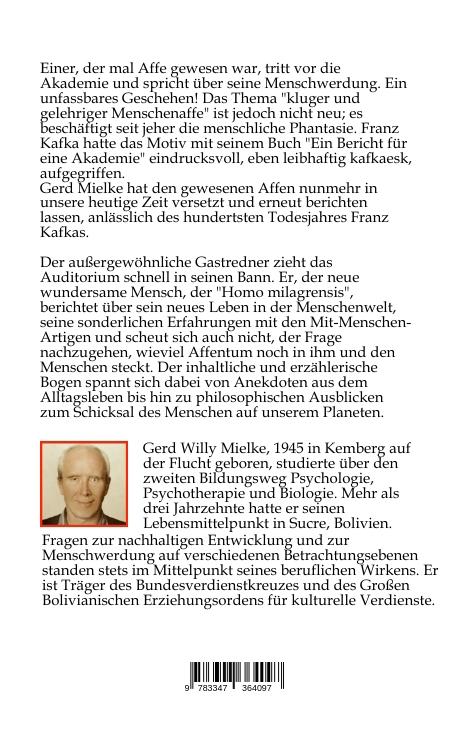 Einer, der mal Affe gewesen war, tritt vor die Akademie und spricht über seine Menschwerdung. Ein unfassbares Geschehen! Das Thema "kluger und gelehriger Menschenaffe" ist jedoch nicht neu; es beschäftigt seit jeher die menschliche Phantasie. Franz Kafka hatte das Motiv mit seinem Buch "Ein Bericht für eine Akademie" eindrucksvoll, eben leibhaftig kafkaesk, aufgegriffen.
Gerd Mielke hat den gewesenen Affen nunmehr in unsere heutige Zeit versetzt und erneut berichten lassen, anlässlich des hundertsten Todesjahres Franz Kafkas.

Der außergewöhnliche Gastredner zieht das Auditorium schnell in seinen Bann. Er, der neue wundersame Mensch, der "Homo milagrensis", berichtet über sein neues Leben in der Menschenwelt, seine sonderlichen Erfahrungen mit den Mit-Menschen-Artigen und scheut sich auch nicht, der Frage nachzugehen, wieviel Affentum noch in ihm und den Menschen steckt. Der inhaltliche und erzählerische Bogen spannt sich dabei von Anekdoten aus dem Alltagsleben bis hin zu philosophischen Ausblicken zum Schicksal des Menschen auf unserem Planeten.

Gerd Willy Mielke, 1945 in Kemberg auf der Flucht geboren, studierte über den zweiten Bildungsweg Psychologie, Psychotherapie und Biologie. Mehr als drei Jahrzehnte hatte er seinen Lebensmittelpunkt in Sucre, Bolivien. Fragen zur nachhaltigen Entwicklung und zur Menschwerdung auf verschiedenen Betrachtungsebenen standen stets im Mittelpunkt seines beruflichen Wirkens. Er ist Träger des Bundesverdienstkreuzes und des Großen Bolivianischen Erziehungsordens für kulturelle Verdienste.

9 783347 364097